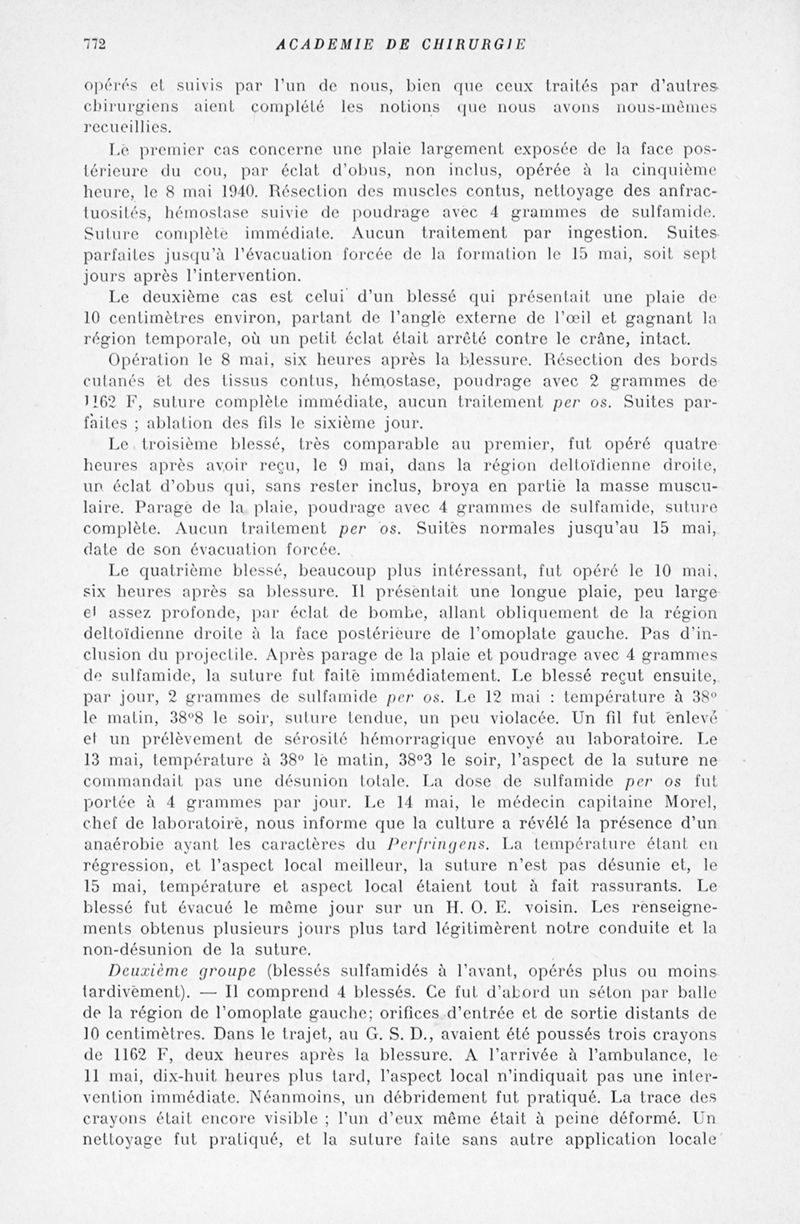 772 ACADEMIE DE CHIRURGIE

opérés et suivis par l'un de nous, bien que ceux traités par d'autres chirurgiens aient complété les notions que nous avons nous-mêmes recueillies.

Le premier cas concerne une plaie largement exposée de la face postérieure du cou, par éclat d'obus, non inclus, opérée à la cinquième heure, le 8 mai 1940. Résection des muscles contus, nettoyage des anfractuosités, hémostase suivie de poudrage avec 4 grammes de sulfamide. Suture complète immédiate. Aucun traitement par ingestion. Suites parfaites jusqu'à l'évacuation forcée de la formation le 15 mai, soit sept jours après l'intervention.

Le deuxième cas est celui d'un blessé qui présentait une plaie de 10 centimètres environ, partant de l'angle externe de l'œil et gagnant la région temporale, où un petit éclat était arrêté contre le crâne, intact.

Opération le 8 mai, six heures après la blessure. Résection des bords cutanés et des tissus contus, hémostase, poudrage avec 2 grammes de 1162 F, suture complète immédiate, aucun traitement per os. Suites parfaites ; ablation des fils le sixième jour.

Le troisième blessé, très comparable au premier, fut opéré quatre heures après avoir reçu, le 9 mai, dans la région deltoïdienne droite, un éclat d'obus qui, sans rester inclus, broya en partie la masse musculaire. Parage de la plaie, poudrage avec 4 grammes de sulfamide, suture complète. Aucun traitement per os. Suites normales jusqu'au 15 mai, date de son évacuation forcée.

Le quatrième blessé, beaucoup plus intéressant, fut opéré le 10 mai, six heures après sa blessure. Il présentait une longue plaie, peu large et assez profonde, par éclat de bombe, allant obliquement de la région deltoïdienne droite à la face postérieure de l'omoplate gauche. Pas d'inclusion du projectile. Après parage de la plaie et poudrage avec 4 grammes de sulfamide, la suture fut faite immédiatement. Le blessé reçut ensuite, par jour, 2 grammes de sulfamide per os. Le 12 mai : température à 38° le matin, 38°8 le soir, suture tendue, un peu violacée. Un fil fut enlevé et un prélèvement de sérosité hémorragique envoyé au laboratoire. Le 13 mai, température à 38° le matin, 38°3 le soir, l'aspect de la suture ne commandait pas une désunion totale. La dose de sulfamide per os fut portée à 4 grammes par jour. Le 14 mai, le médecin capitaine Morel, chef de laboratoire, nous informe que la culture a révélé la présence d'un anaérobie ayant les caractères du Perfringens. La température étant en régression, et l'aspect local meilleur, la suture n'est pas désunie et, le 15 mai, température et aspect local étaient tout à fait rassurants. Le blessé fut évacué le même jour sur un H. O. E. voisin. Les renseignements obtenus plusieurs jours plus tard légitimèrent notre conduite et la non-désunion de la suture.

Deuxième groupe (blessés sulfamidés à l'avant, opérés plus ou moins tardivement). — Il comprend 4 blessés. Ce fut d'abord un séton par balle de la région de l'omoplate gauche; orifices d'entrée et de sortie distants de 10 centimètres. Dans le trajet, au G. S. D., avaient été poussés trois crayons de 1162 F, deux heures après la blessure. A l'arrivée à l'ambulance, le 11 mai, dix-huit heures plus tard, l'aspect local n'indiquait pas une intervention immédiate. Néanmoins, un débridement fut pratiqué. La trace des crayons était encore visible ; l'un d'eux même était à peine déformé. Un nettoyage fut pratiqué, et la suture faite sans autre application locale